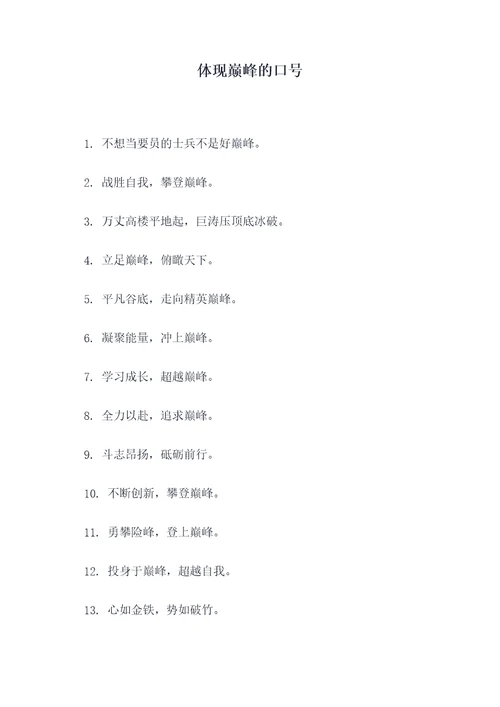 体现巅峰的口号

1. 不想当要员的士兵不是好巅峰。

2. 战胜自我，攀登巅峰。

3. 万丈高楼平地起，巨涛压顶底冰破。

4. 立足巅峰，俯瞰天下。

5. 平凡谷底，走向精英巅峰。

6. 凝聚能量，冲上巅峰。

7. 学习成长，超越巅峰。

8. 全力以赴，追求巅峰。

9. 斗志昂扬，砥砺前行。

10. 不断创新，攀登巅峰。

11. 勇攀险峰，登上巅峰。

12. 投身于巅峰，超越自我。

13. 心如金铁，势如破竹。